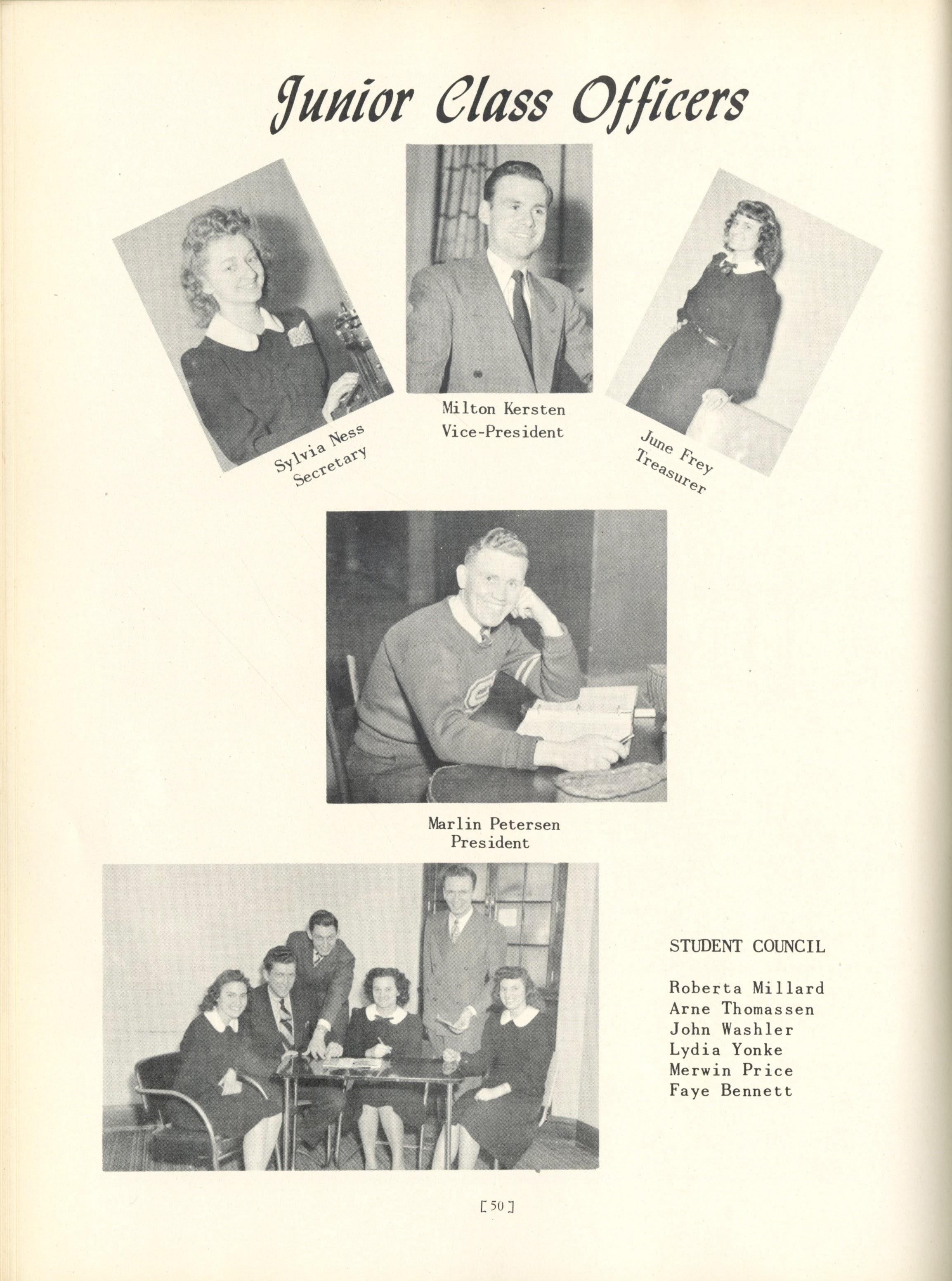 Junior Class Officers

Sylvia Ness
Secretary

Milton Kersten
Vice-President

June Frey
Treasurer

Marlin Petersen
President

STUDENT COUNCIL

Roberta Millard
Arne Thomassen
John Washler
Lydia Yonke
Merwin Price
Faye Bennett

[50]